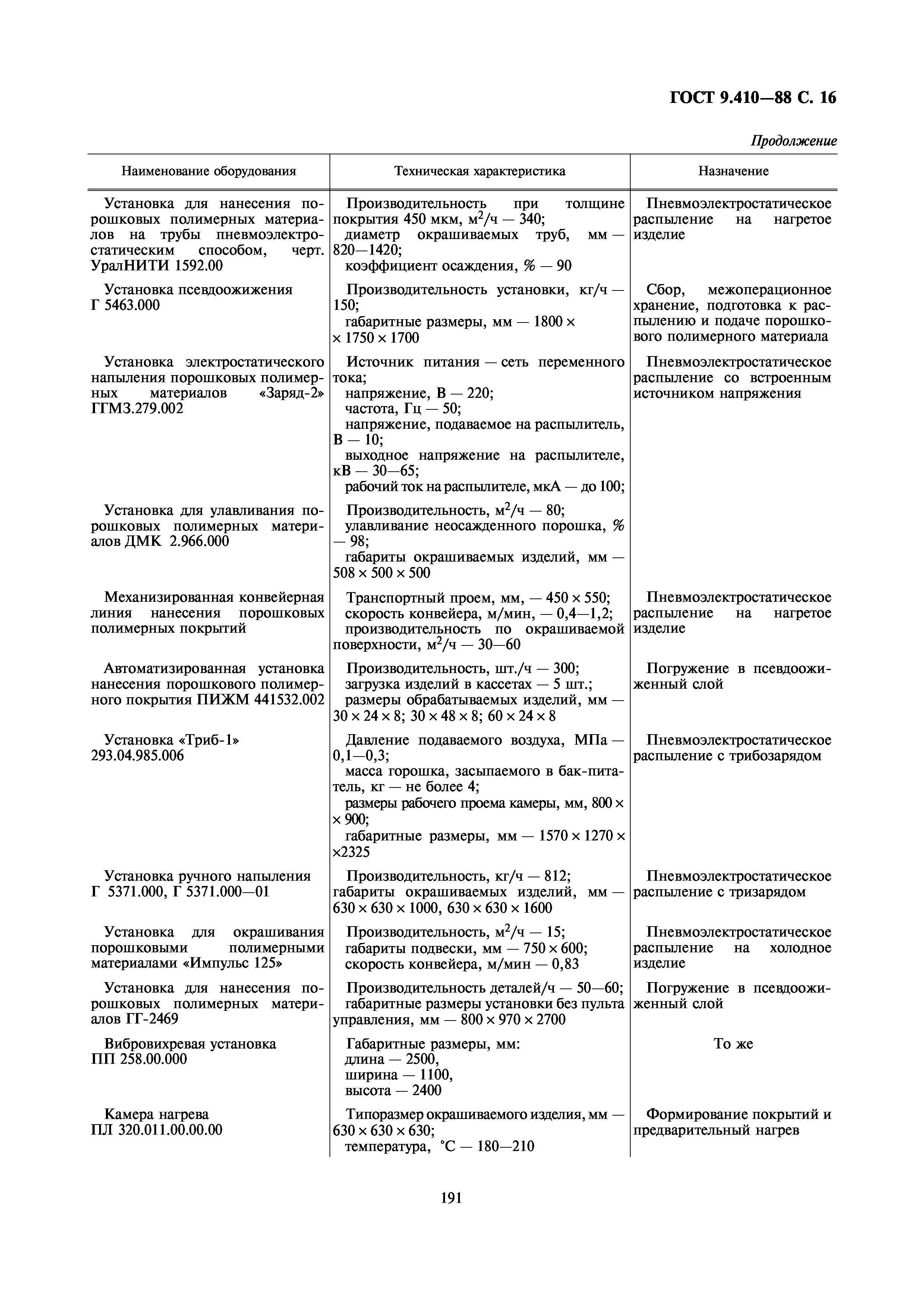 ГОСТ 9.410—88 С. 16

Продолжение

| Наименование оборудования | Техническая характеристика | Назначение |
|---|---|---|
| Установка для нанесения порошковых полимерных материалов на трубы пневмоэлектростатическим способом, черт. УралНИТИ 1592.00 | Производительность при толщине покрытия 450 мкм, м$^2$/ч — 340; диаметр окрашиваемых труб, мм — 820—1420; коэффициент осаждения, % — 90 | Пневмоэлектростатическое распыление на нагретое изделие |
| Установка псевдоожижения Г 5463.000 | Производительность установки, кг/ч — 150; габаритные размеры, мм — 1800 × × 1750 × 1700 | Сбор, межоперационное хранение, подготовка к распылению и подаче порошкового полимерного материала |
| Установка электростатического напыления порошковых полимерных материалов «Заряд-2» ГГМ3.279.002 | Источник питания — сеть переменного тока; напряжение, В — 220; частота, Гц — 50; напряжение, подаваемое на распылитель, В — 10; выходное напряжение на распылителе, кВ — 30—65; рабочий ток на распылителе, мкА — до 100; | Пневмоэлектростатическое распыление со встроенным источником напряжения |
| Установка для улавливания порошковых полимерных материалов ДМК 2.966.000 | Производительность, м$^2$/ч — 80; улавливание неосажденного порошка, % — 98; габариты окрашиваемых изделий, мм — 508 × 500 × 500 | |
| Механизированная конвейерная линия нанесения порошковых полимерных покрытий | Транспортный проем, мм, — 450 × 550; скорость конвейера, м/мин, — 0,4—1,2; производительность по окрашиваемой поверхности, м$^2$/ч — 30—60 | Пневмоэлектростатическое распыление на нагретое изделие |
| Автоматизированная установка нанесения порошкового полимерного покрытия ПИЖМ 441532.002 | Производительность, шт./ч — 300; загрузка изделий в кассетах — 5 шт.; размеры обрабатываемых изделий, мм — 30 × 24 × 8; 30 × 48 × 8; 60 × 24 × 8 | Погружение в псевдоожиженный слой |
| Установка «Триб-1» 293.04.985.006 | Давление подаваемого воздуха, МПа — 0,1—0,3; масса горошка, засыпаемого в бак-питатель, кг — не более 4; размеры рабочего проема камеры, мм, 800 × × 900; габаритные размеры, мм — 1570 × 1270 × ×2325 | Пневмоэлектростатическое распыление с трибозарядом |
| Установка ручного напыления Г 5371.000, Г 5371.000—01 | Производительность, кг/ч — 812; габариты окрашиваемых изделий, мм — 630 × 630 × 1000, 630 × 630 × 1600 | Пневмоэлектростатическое распыление с тризарядом |
| Установка для окрашивания порошковыми полимерными материалами «Импульс 125» | Производительность, м$^2$/ч — 15; габариты подвески, мм — 750 × 600; скорость конвейера, м/мин — 0,83 | Пневмоэлектростатическое распыление на холодное изделие |
| Установка для нанесения порошковых полимерных материалов ГГ-2469 | Производительность деталей/ч — 50—60; габаритные размеры установки без пульта управления, мм — 800 × 970 × 2700 | Погружение в псевдоожиженный слой |
| Вибровихревая установка ПП 258.00.000 | Габаритные размеры, мм: длина — 2500, ширина — 1100, высота — 2400 | То же |
| Камера нагрева ПЛ 320.011.00.00.00 | Типоразмер окрашиваемого изделия, мм — 630 × 630 × 630; температура, °С — 180—210 | Формирование покрытий и предварительный нагрев |

191